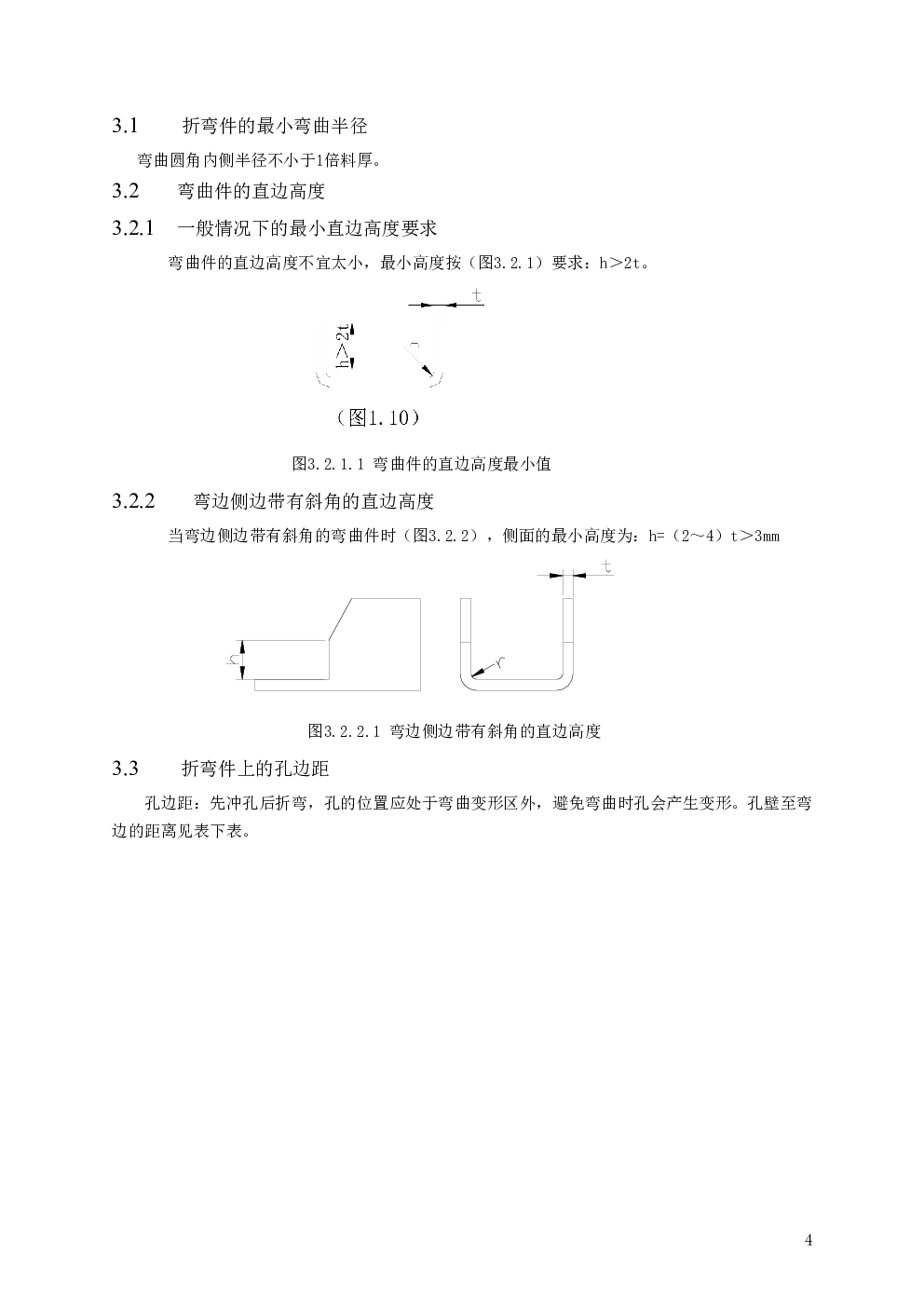 3.1 折弯件的最小弯曲半径

弯曲圆角内侧半径不小于1倍料厚。

3.2 弯曲件的直边高度

3.2.1 一般情况下的最小直边高度要求

弯曲件的直边高度不宜太小，最小高度按（图3.2.1）要求：h＞2t。

t

h>2t

r

（图1.10）

图3.2.1.1 弯曲件的直边高度最小值

3.2.2 弯边侧边带有斜角的直边高度

当弯边侧边带有斜角的弯曲件时（图3.2.2），侧面的最小高度为：h=（2～4）t＞3mm

t

h

r

图3.2.2.1 弯边侧边带有斜角的直边高度

3.3 折弯件上的孔边距

孔边距：先冲孔后折弯，孔的位置应处于弯曲变形区外，避免弯曲时孔会产生变形。孔壁至弯边的距离见表下表。

4